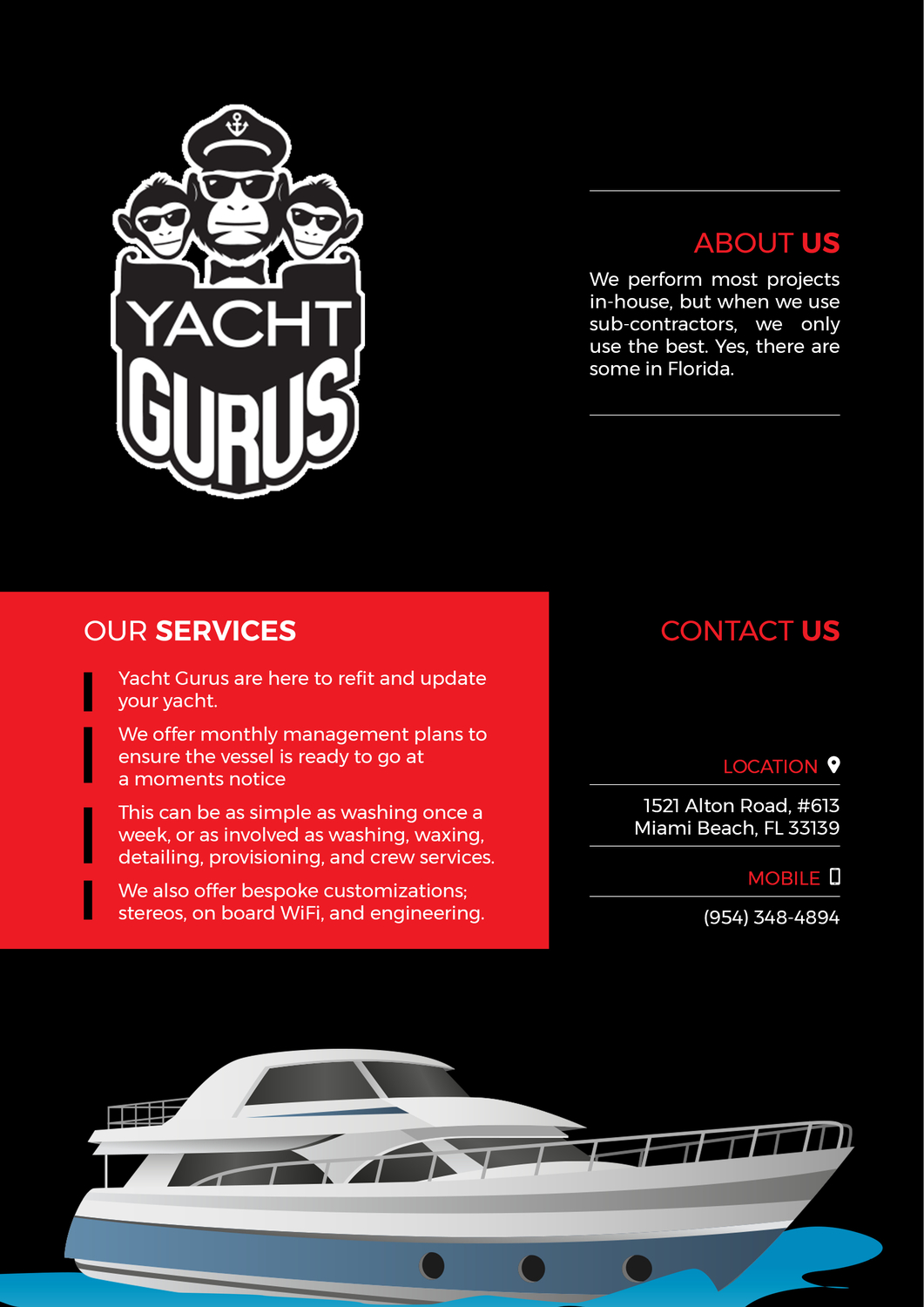 YACHT GURUS

ABOUT US

We perform most projects in-house, but when we use sub-contractors, we only use the best. Yes, there are some in Florida.

OUR SERVICES

Yacht Gurus are here to refit and update your yacht.

We offer monthly management plans to ensure the vessel is ready to go at a moments notice

This can be as simple as washing once a week, or as involved as washing, waxing, detailing, provisioning, and crew services.

We also offer bespoke customizations; stereos, on board WiFi, and engineering.

CONTACT US

LOCATION

1521 Alton Road, #613
Miami Beach, FL 33139

MOBILE

(954) 348-4894